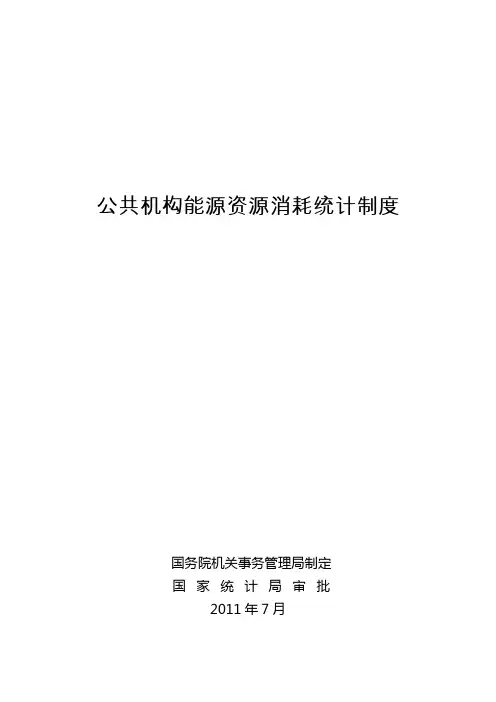 公共机构能源资源消耗统计制度

国务院机关事务管理局制定
国家统计局审批
2011年7月